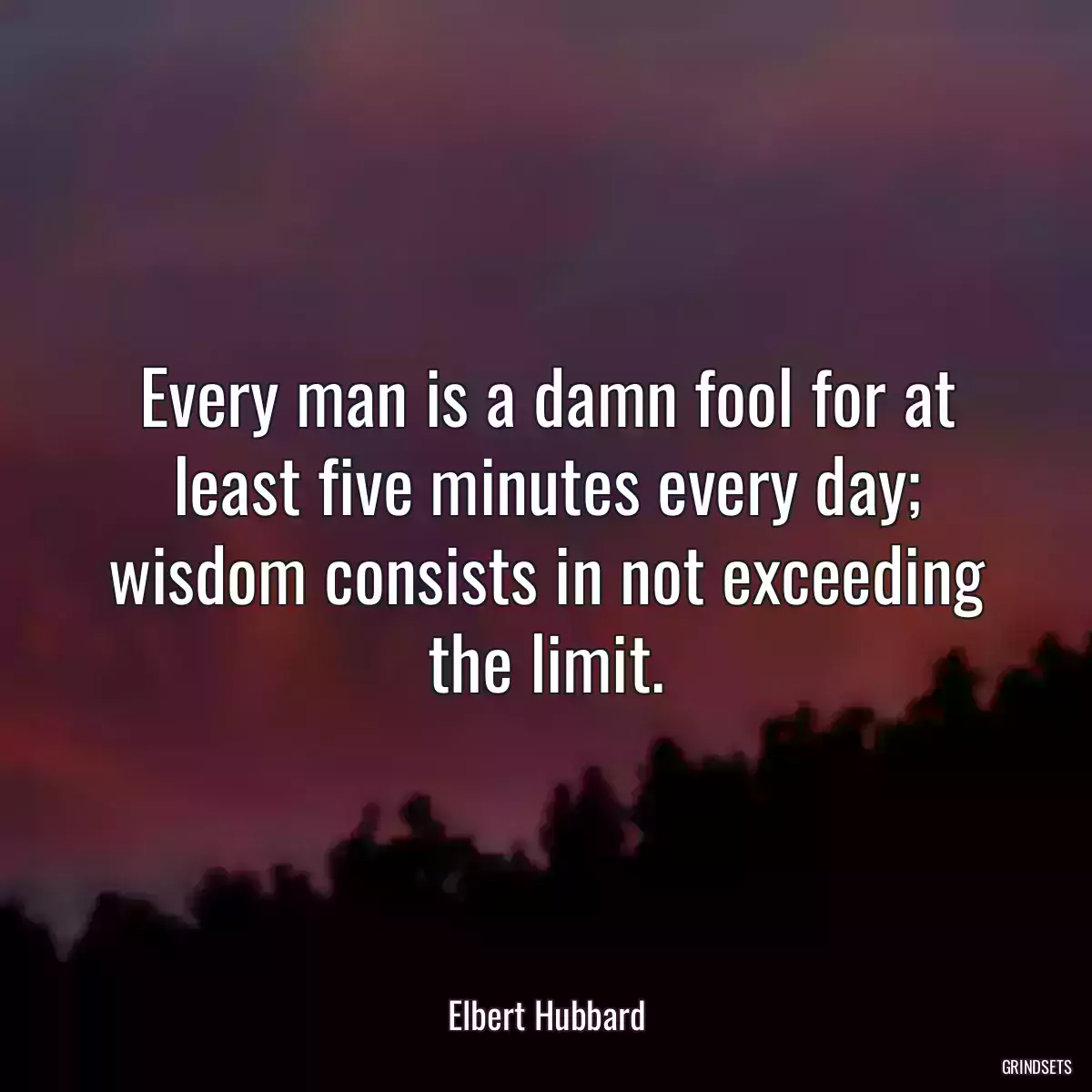 Every man is a damn fool for at least five minutes every day; wisdom consists in not exceeding the limit.

Elbert Hubbard

GRINDSETS